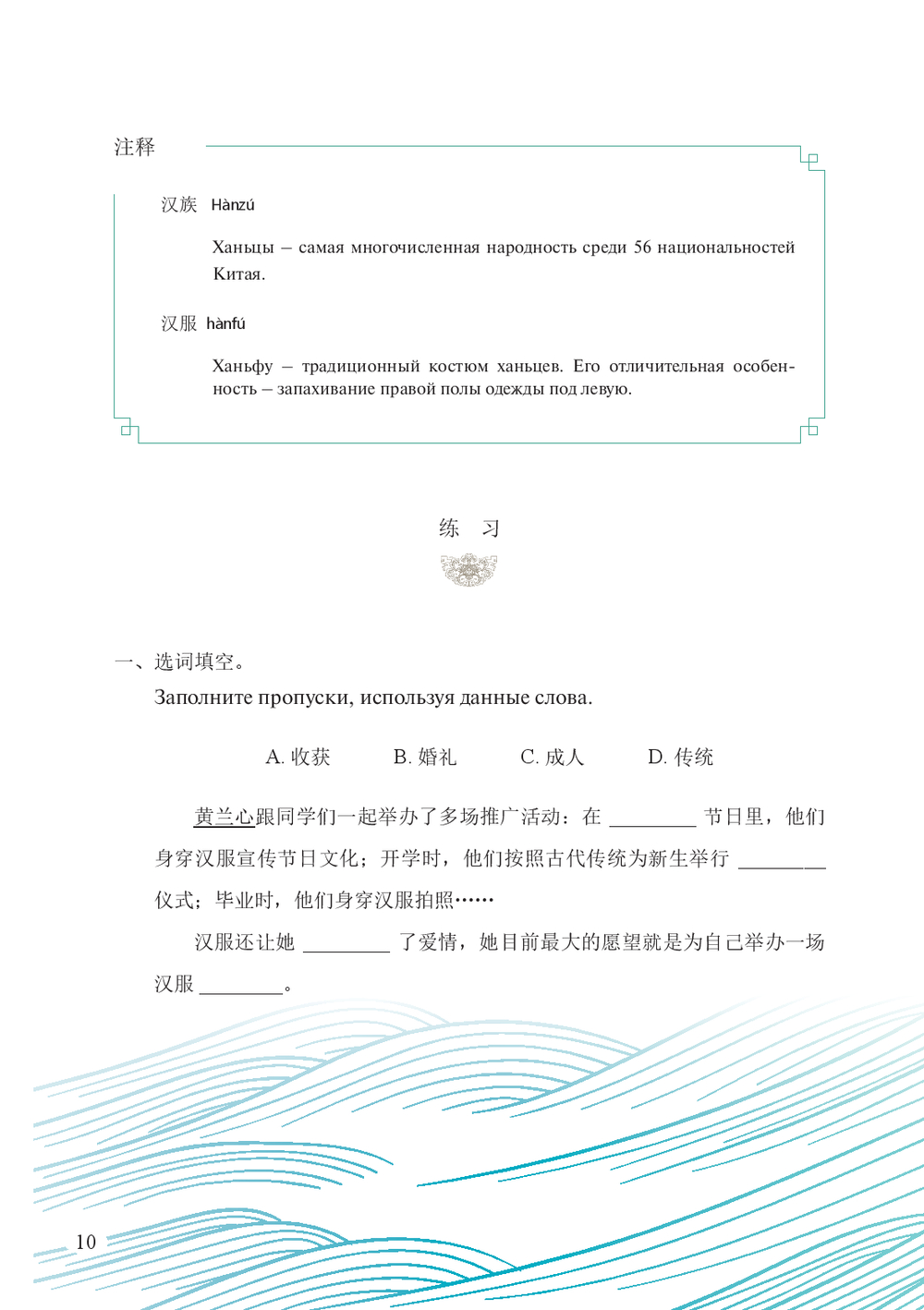 注释

汉族 Hànzú

Ханьцы – самая многочисленная народность среди 56 национальностей Китая.

汉服 hànfú

Ханьфу – традиционный костюм ханьцев. Его отличительная особенность – запахивание правой полы одежды под левую.

练 习

一、选词填空。

Заполните пропуски, используя данные слова.

A. 收获 B. 婚礼 C. 成人 D. 传统

黄兰心跟同学们一起举办了多场推广活动：在 ________ 节日里，他们身穿汉服宣传节日文化；开学时，他们按照古代传统为新生举行 ________ 仪式；毕业时，他们身穿汉服拍照……

汉服还让她 ________ 了爱情，她目前最大的愿望就是为自己举办一场汉服 ________。

10